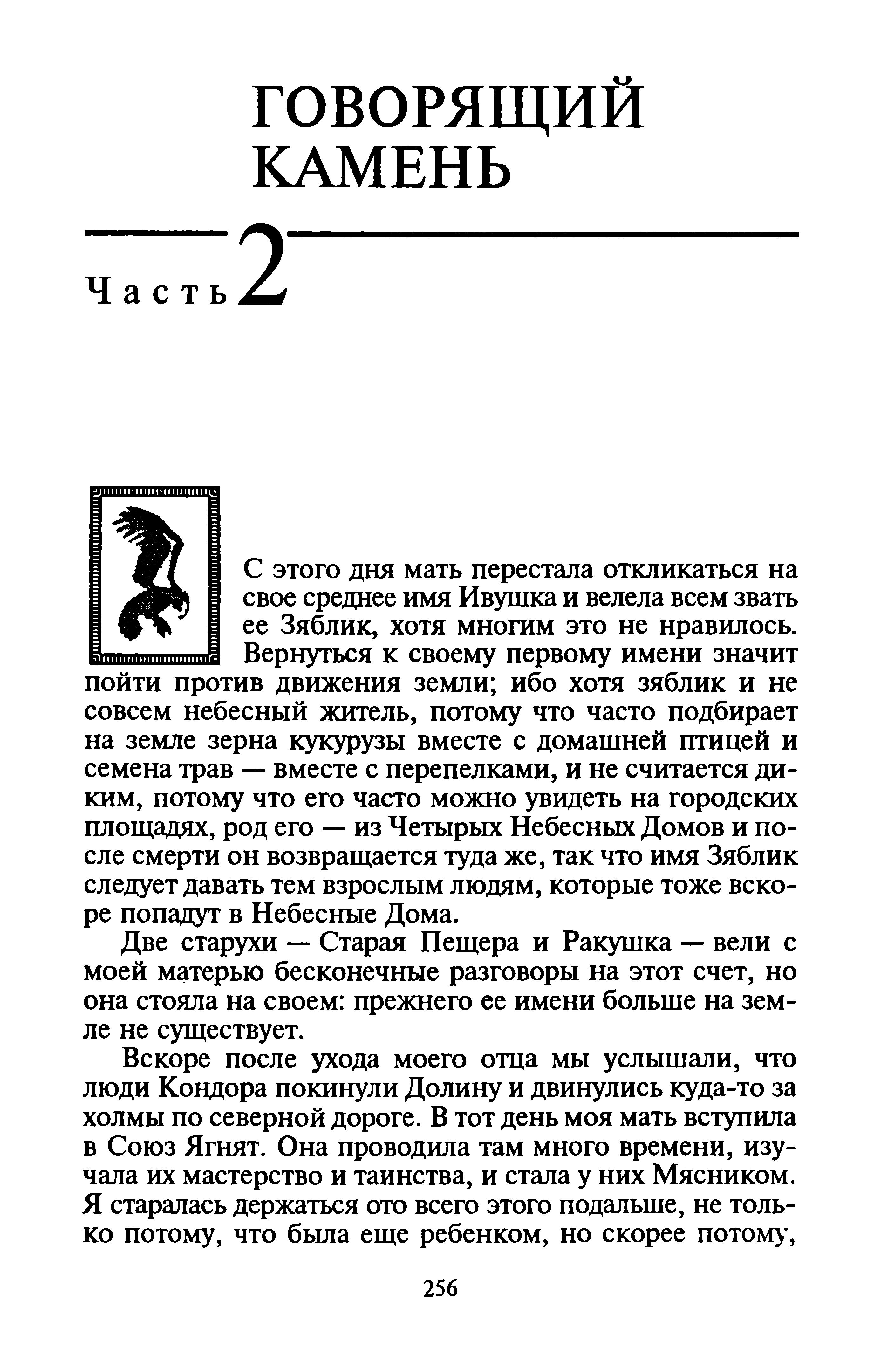 ГОВОРЯЩИЙ КАМЕНЬ

Часть 2

С этого дня мать перестала откликаться на свое среднее имя Ивушка и велела всем звать ее Зяблик, хотя многим это не нравилось. Вернуться к своему первому имени значит пойти против движения земли; ибо хотя зяблик и не совсем небесный житель, потому что часто подбирает на земле зерна кукурузы вместе с домашней птицей и семена трав — вместе с перепелками, и не считается диким, потому что его часто можно увидеть на городских площадях, род его — из Четырых Небесных Домов и после смерти он возвращается туда же, так что имя Зяблик следует давать тем взрослым людям, которые тоже вскоре попадут в Небесные Дома.

Две старухи — Старая Пещера и Ракушка — вели с моей матерью бесконечные разговоры на этот счет, но она стояла на своем: прежнего ее имени больше на земле не существует.

Вскоре после ухода моего отца мы услышали, что люди Кондора покинули Долину и двинулись куда-то за холмы по северной дороге. В тот день моя мать вступила в Союз Ягнят. Она проводила там много времени, изучала их мастерство и таинства, и стала у них Мясником. Я старалась держаться ото всего этого подальше, не только потому, что была еще ребенком, но скорее потому,

256